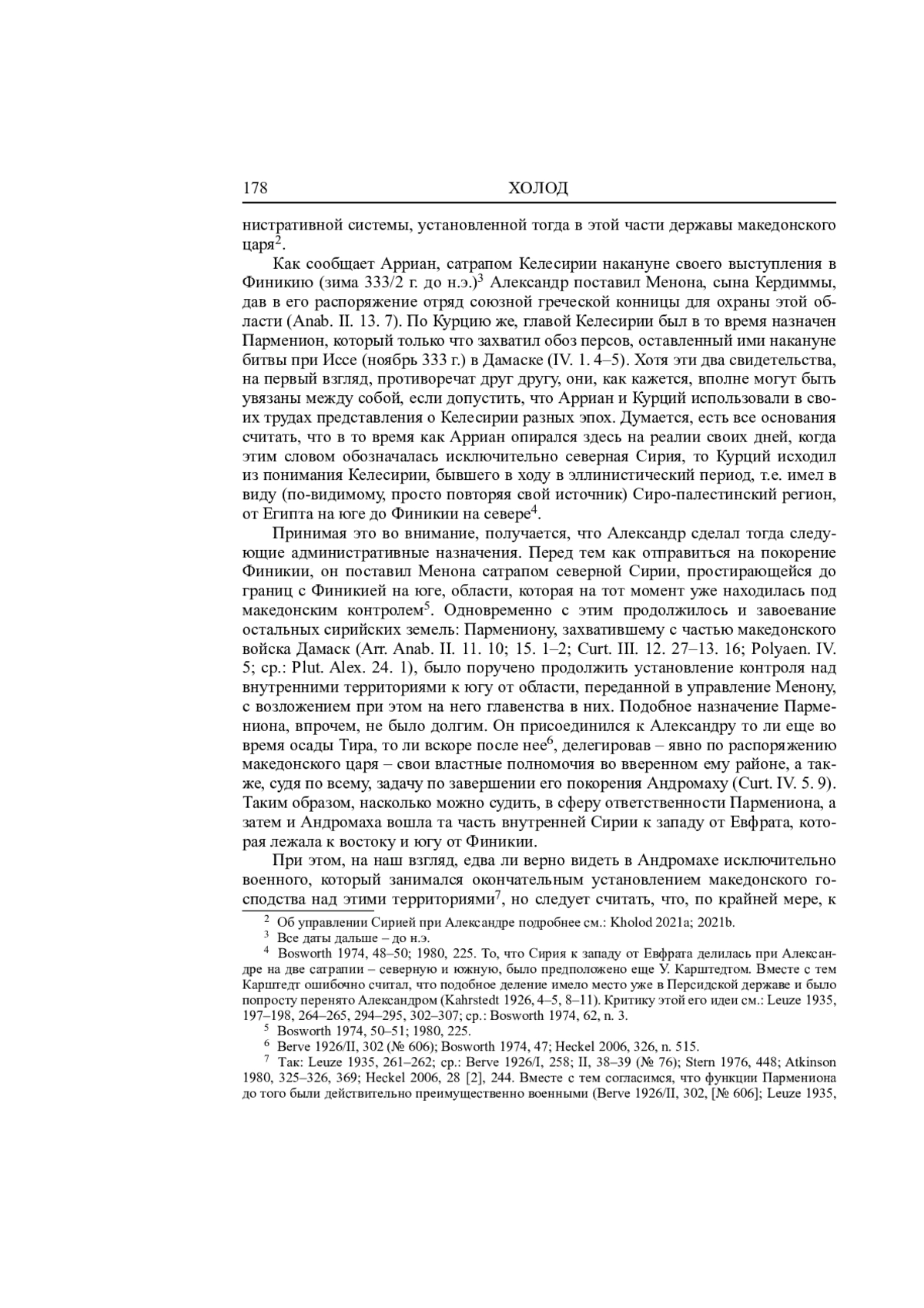 178 ХОЛОД

нистративной системы, установленной тогда в этой части державы македонского царя$^2$.

Как сообщает Арриан, сатрапом Келесирии накануне своего выступления в Финикию (зима 333/2 г. до н.э.)$^3$ Александр поставил Менона, сына Кердиммы, дав в его распоряжение отряд союзной греческой конницы для охраны этой области (Anab. II. 13. 7). По Курцию же, главой Келесирии был в то время назначен Парменион, который только что захватил обоз персов, оставленный ими накануне битвы при Иссе (ноябрь 333 г.) в Дамаске (IV. 1. 4–5). Хотя эти два свидетельства, на первый взгляд, противоречат друг другу, они, как кажется, вполне могут быть увязаны между собой, если допустить, что Арриан и Курций использовали в своих трудах представления о Келесирии разных эпох. Думается, есть все основания считать, что в то время как Арриан опирался здесь на реалии своих дней, когда этим словом обозначалась исключительно северная Сирия, то Курций исходил из понимания Келесирии, бывшего в ходу в эллинистический период, т.е. имел в виду (по-видимому, просто повторяя свой источник) Сиро-палестинский регион, от Египта на юге до Финикии на севере$^4$.

Принимая это во внимание, получается, что Александр сделал тогда следующие административные назначения. Перед тем как отправиться на покорение Финикии, он поставил Менона сатрапом северной Сирии, простирающейся до границ с Финикией на юге, области, которая на тот момент уже находилась под македонским контролем$^5$. Одновременно с этим продолжилось и завоевание остальных сирийских земель: Пармениону, захватившему с частью македонского войска Дамаск (Arr. Anab. II. 11. 10; 15. 1–2; Curt. III. 12. 27–13. 16; Polyaen. IV. 5; ср.: Plut. Alex. 24. 1), было поручено продолжить установление контроля над внутренними территориями к югу от области, переданной в управление Менону, с возложением при этом на него главенства в них. Подобное назначение Пармениона, впрочем, не было долгим. Он присоединился к Александру то ли еще во время осады Тира, то ли вскоре после нее$^6$, делегировав – явно по распоряжению македонского царя – свои властные полномочия во вверенном ему районе, а также, судя по всему, задачу по завершении его покорения Андромаху (Curt. IV. 5. 9). Таким образом, насколько можно судить, в сферу ответственности Пармениона, а затем и Андромаха вошла та часть внутренней Сирии к западу от Евфрата, которая лежала к востоку и югу от Финикии.

При этом, на наш взгляд, едва ли верно видеть в Андромахе исключительно военного, который занимался окончательным установлением македонского господства над этими территориями$^7$, но следует считать, что, по крайней мере, к

$^2$ Об управлении Сирией при Александре подробнее см.: Kholod 2021a; 2021b.
$^3$ Все даты дальше – до н.э.
$^4$ Bosworth 1974, 48–50; 1980, 225. То, что Сирия к западу от Евфрата делилась при Александре на две сатрапии – северную и южную, было предположено еще У. Карштедтом. Вместе с тем Карштедт ошибочно считал, что подобное деление имело место уже в Персидской державе и было попросту перенято Александром (Kahrstedt 1926, 4–5, 8–11). Критику этой его идеи см.: Leuze 1935, 197–198, 264–265, 294–295, 302–307; ср.: Bosworth 1974, 62, n. 3.
$^5$ Bosworth 1974, 50–51; 1980, 225.
$^6$ Berve 1926/II, 302 (№ 606); Bosworth 1974, 47; Heckel 2006, 326, n. 515.
$^7$ Так: Leuze 1935, 261–262; ср.: Berve 1926/I, 258; II, 38–39 (№ 76); Stern 1976, 448; Atkinson 1980, 325–326, 369; Heckel 2006, 28 [2], 244. Вместе с тем согласимся, что функции Пармениона до того были действительно преимущественно военными (Berve 1926/II, 302, [№ 606]; Leuze 1935,